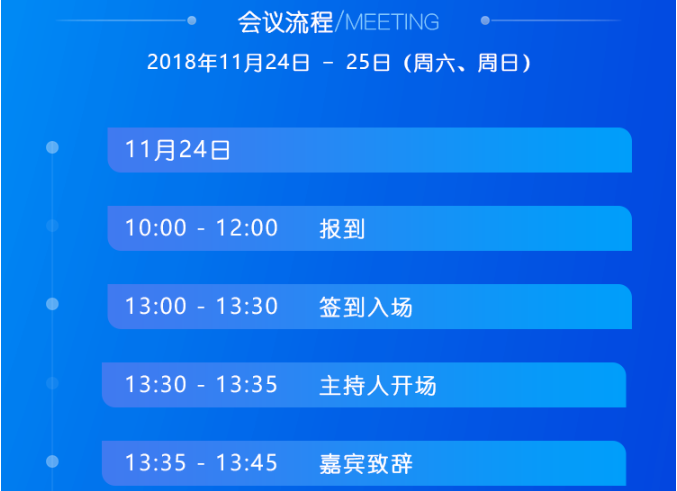 会议流程/MEETING

2018年11月24日 – 25日（周六、周日）

11月24日

10:00 - 12:00 报到

13:00 - 13:30 签到入场

13:30 - 13:35 主持人开场

13:35 - 13:45 嘉宾致辞